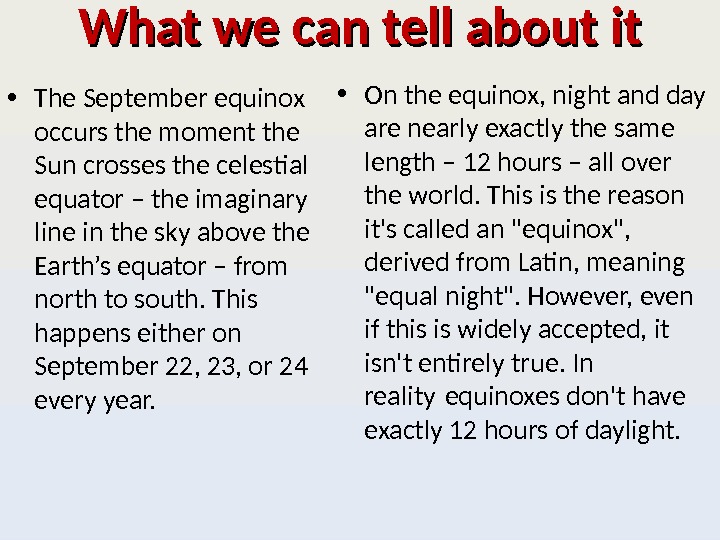 What we can tell about it

• The September equinox occurs the moment the Sun crosses the celestial equator – the imaginary line in the sky above the Earth's equator – from north to south. This happens either on September 22, 23, or 24 every year.

• On the equinox, night and day are nearly exactly the same length – 12 hours – all over the world. This is the reason it's called an "equinox", derived from Latin, meaning "equal night". However, even if this is widely accepted, it isn't entirely true. In reality equinoxes don't have exactly 12 hours of daylight.